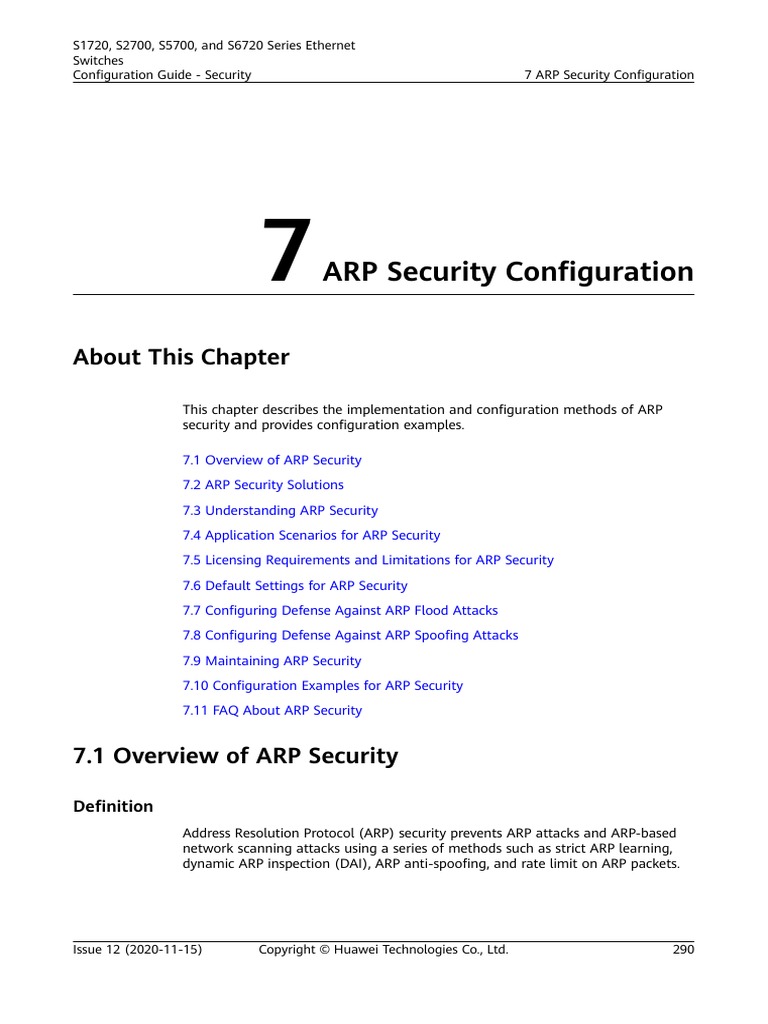 S1720, S2700, S5700, and S6720 Series Ethernet Switches
Configuration Guide - Security

7 ARP Security Configuration

7 ARP Security Configuration

About This Chapter

This chapter describes the implementation and configuration methods of ARP security and provides configuration examples.

7.1 Overview of ARP Security

7.2 ARP Security Solutions

7.3 Understanding ARP Security

7.4 Application Scenarios for ARP Security

7.5 Licensing Requirements and Limitations for ARP Security

7.6 Default Settings for ARP Security

7.7 Configuring Defense Against ARP Flood Attacks

7.8 Configuring Defense Against ARP Spoofing Attacks

7.9 Maintaining ARP Security

7.10 Configuration Examples for ARP Security

7.11 FAQ About ARP Security

7.1 Overview of ARP Security

Definition

Address Resolution Protocol (ARP) security prevents ARP attacks and ARP-based network scanning attacks using a series of methods such as strict ARP learning, dynamic ARP inspection (DAI), ARP anti-spoofing, and rate limit on ARP packets.

Issue 12 (2020-11-15)    Copyright © Huawei Technologies Co., Ltd.    290